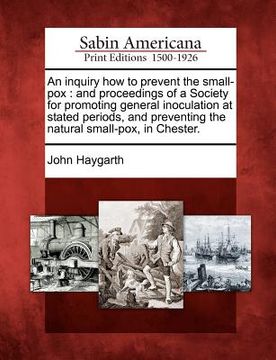 Sabin Americana
Print Editions 1500-1926

An inquiry how to prevent the small-pox : and proceedings of a Society for promoting general inoculation at stated periods, and preventing the natural small-pox, in Chester.

John Haygarth